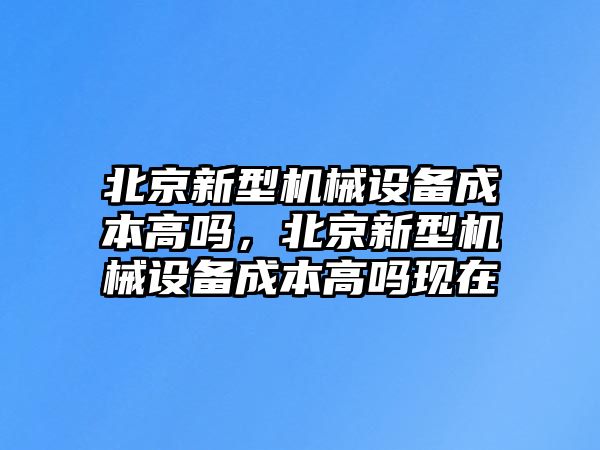 北京新型机械设备成本高吗，北京新型机械设备成本高吗现在